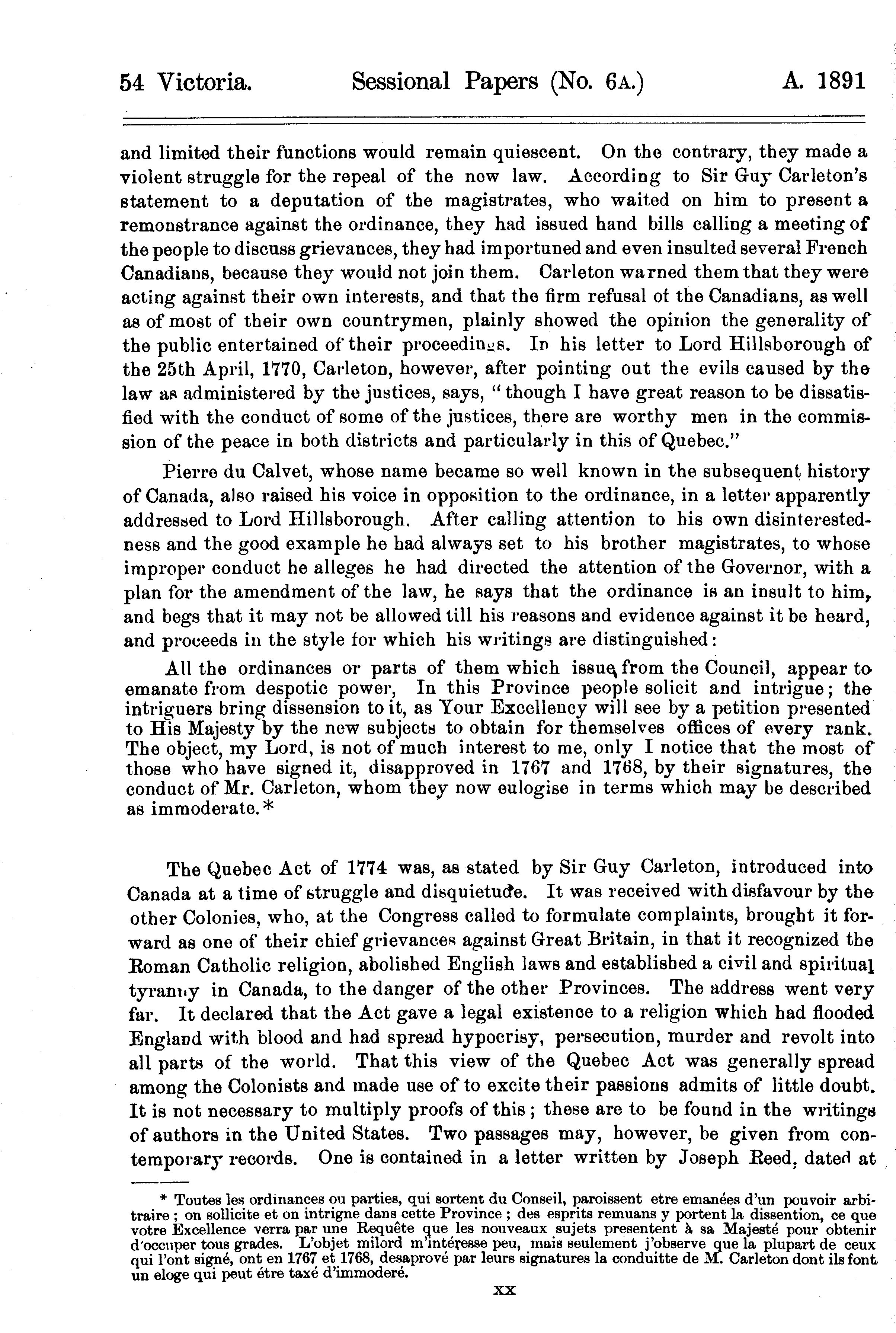 54 Victoria. Sessional Papers (No. 6A.) A. 1891

and limited their functions would remain quiescent. On the contrary, they made a violent struggle for the repeal of the new law. According to Sir Guy Carleton's statement to a deputation of the magistrates, who waited on him to present a remonstrance against the ordinance, they had issued hand bills calling a meeting of the people to discuss grievances, they had importuned and even insulted several French Canadians, because they would not join them. Carleton warned them that they were acting against their own interests, and that the firm refusal of the Canadians, as well as of most of their own countrymen, plainly showed the opinion the generality of the public entertained of their proceedings. In his letter to Lord Hillsborough of the 25th April, 1770, Carleton, however, after pointing out the evils caused by the law as administered by the justices, says, "though I have great reason to be dissatisfied with the conduct of some of the justices, there are worthy men in the commission of the peace in both districts and particularly in this of Quebec."

Pierre du Calvet, whose name became so well known in the subsequent history of Canada, also raised his voice in opposition to the ordinance, in a letter apparently addressed to Lord Hillsborough. After calling attention to his own disinterestedness and the good example he had always set to his brother magistrates, to whose improper conduct he alleges he had directed the attention of the Governor, with a plan for the amendment of the law, he says that the ordinance is an insult to him, and begs that it may not be allowed till his reasons and evidence against it be heard, and proceeds in the style for which his writings are distinguished:

All the ordinances or parts of them which issue from the Council, appear to emanate from despotic power, In this Province people solicit and intrigue; the intriguers bring dissension to it, as Your Excellency will see by a petition presented to His Majesty by the new subjects to obtain for themselves offices of every rank. The object, my Lord, is not of much interest to me, only I notice that the most of those who have signed it, disapproved in 1767 and 1768, by their signatures, the conduct of Mr. Carleton, whom they now eulogise in terms which may be described as immoderate.*

The Quebec Act of 1774 was, as stated by Sir Guy Carleton, introduced into Canada at a time of struggle and disquietude. It was received with disfavour by the other Colonies, who, at the Congress called to formulate complaints, brought it forward as one of their chief grievances against Great Britain, in that it recognized the Roman Catholic religion, abolished English laws and established a civil and spiritual tyranny in Canada, to the danger of the other Provinces. The address went very far. It declared that the Act gave a legal existence to a religion which had flooded England with blood and had spread hypocrisy, persecution, murder and revolt into all parts of the world. That this view of the Quebec Act was generally spread among the Colonists and made use of to excite their passions admits of little doubt. It is not necessary to multiply proofs of this; these are to be found in the writings of authors in the United States. Two passages may, however, be given from contemporary records. One is contained in a letter written by Joseph Reed, dated at

* Toutes les ordinances ou parties, qui sortent du Conseil, paroissent etre emanées d'un pouvoir arbitraire; on sollicite et on intrigne dans cette Province; des esprits remuans y portent la dissention, ce que votre Excellence verra par une Requête que les nouveaux sujets presentent à sa Majesté pour obtenir d'occuper tous grades. L'objet milord m'intéresse peu, mais seulement j'observe que la plupart de ceux qui l'ont signé, ont en 1767 et 1768, desaprové par leurs signatures la conduitte de M. Carleton dont ils font un eloge qui peut étre taxé d'immoderé.

xx